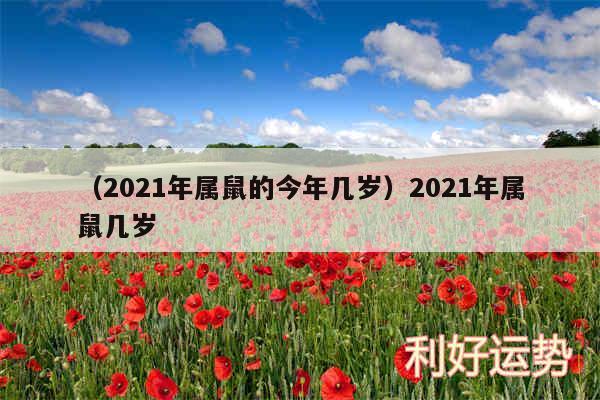 （2021年属鼠的今年几岁）2021年属鼠几岁

利好运势